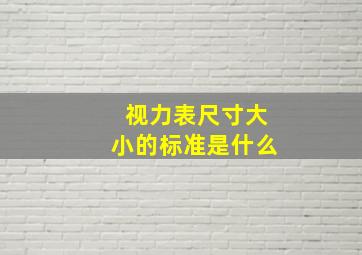 视力表尺寸大小的标准是什么